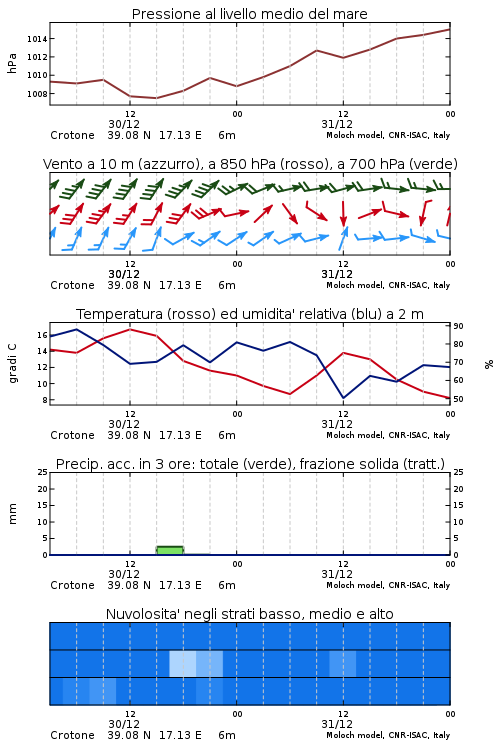 Pressione al livello medio del mare

hPa

1014
1012
1010
1008

12
30/12
00
12
31/12
00

Crotone 39.08 N 17.13 E 6m
Moloch model, CNR-ISAC, Italy

Vento a 10 m (azzurro), a 850 hPa (rosso), a 700 hPa (verde)

12
30/12
00
12
31/12
00

Crotone 39.08 N 17.13 E 6m
Moloch model, CNR-ISAC, Italy

Temperatura (rosso) ed umidita' relativa (blu) a 2 m

gradi C

16
14
12
10
8

90
80
70
60
50

%

12
30/12
00
12
31/12
00

Crotone 39.08 N 17.13 E 6m
Moloch model, CNR-ISAC, Italy

Precip. acc. in 3 ore: totale (verde), frazione solida (tratt.)

mm

25
20
15
10
5
0

25
20
15
10
5
0

12
30/12
00
12
31/12
00

Crotone 39.08 N 17.13 E 6m
Moloch model, CNR-ISAC, Italy

Nuvolosita' negli strati basso, medio e alto

12
30/12
00
12
31/12
00

Crotone 39.08 N 17.13 E 6m
Moloch model, CNR-ISAC, Italy